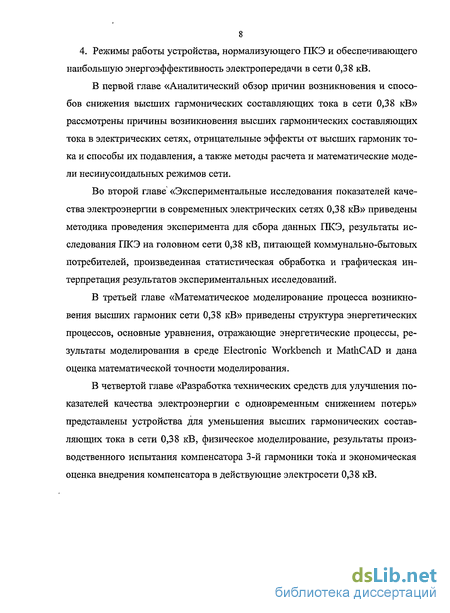 8

4. Режимы работы устройства, нормализующего ПКЭ и обеспечивающего наибольшую энергоэффективность электропередачи в сети 0,38 кВ.

В первой главе «Аналитический обзор причин возникновения и способов снижения высших гармонических составляющих тока в сети 0,38 кВ» рассмотрены причины возникновения высших гармонических составляющих тока в электрических сетях, отрицательные эффекты от высших гармоник тока и способы их подавления, а также методы расчета и математические модели несинусоидальных режимов сети.

Во второй главе «Экспериментальные исследования показателей качества электроэнергии в современных электрических сетях 0,38 кВ» приведены методика проведения эксперимента для сбора данных ПКЭ, результаты исследования ПКЭ на головном сети 0,38 кВ, питающей коммунально-бытовых потребителей, произведенная статистическая обработка и графическая интерпретация результатов экспериментальных исследований.

В третьей главе «Математическое моделирование процесса возникновения высших гармоник сети 0,38 кВ» приведены структура энергетических процессов, основные уравнения, отражающие энергетические процессы, результаты моделирования в среде Electronic Workbench и MathCAD и дана оценка математической точности моделирования.

В четвертой главе «Разработка технических средств для улучшения показателей качества электроэнергии с одновременным снижением потерь» представлены устройства для уменьшения высших гармонических составляющих тока в сети 0,38 кВ, физическое моделирование, результаты производственного испытания компенсатора 3-й гармоники тока и экономическая оценка внедрения компенсатора в действующие электросети 0,38 кВ.

dsLib.net
библиотека диссертаций